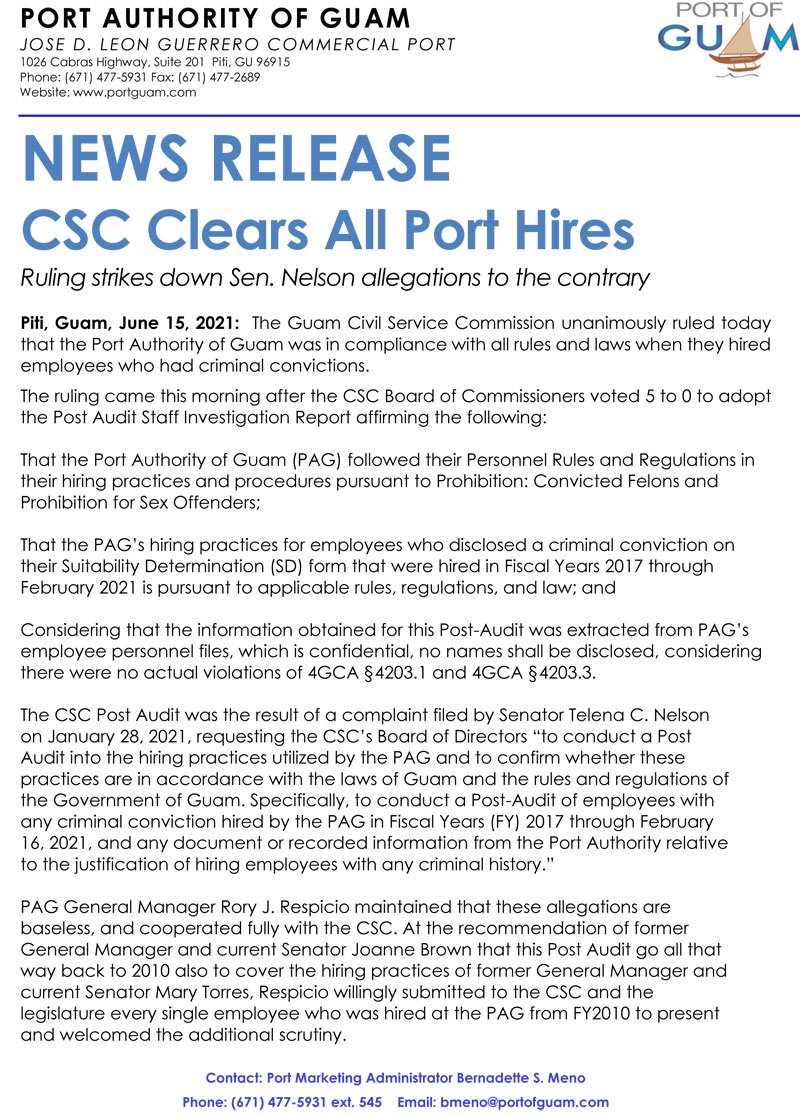 PORT AUTHORITY OF GUAM
JOSE D. LEON GUERRERO COMMERCIAL PORT
1026 Cabras Highway, Suite 201 Piti, GU 96915
Phone: (671) 477-5931 Fax: (671) 477-2689
Website: www.portguam.com

PORT OF GUAM

NEWS RELEASE
CSC Clears All Port Hires

Ruling strikes down Sen. Nelson allegations to the contrary

Piti, Guam, June 15, 2021: The Guam Civil Service Commission unanimously ruled today that the Port Authority of Guam was in compliance with all rules and laws when they hired employees who had criminal convictions.

The ruling came this morning after the CSC Board of Commissioners voted 5 to 0 to adopt the Post Audit Staff Investigation Report affirming the following:

That the Port Authority of Guam (PAG) followed their Personnel Rules and Regulations in their hiring practices and procedures pursuant to Prohibition: Convicted Felons and Prohibition for Sex Offenders;

That the PAG's hiring practices for employees who disclosed a criminal conviction on their Suitability Determination (SD) form that were hired in Fiscal Years 2017 through February 2021 is pursuant to applicable rules, regulations, and law; and

Considering that the information obtained for this Post-Audit was extracted from PAG's employee personnel files, which is confidential, no names shall be disclosed, considering there were no actual violations of 4GCA §4203.1 and 4GCA §4203.3.

The CSC Post Audit was the result of a complaint filed by Senator Telena C. Nelson on January 28, 2021, requesting the CSC's Board of Directors "to conduct a Post Audit into the hiring practices utilized by the PAG and to confirm whether these practices are in accordance with the laws of Guam and the rules and regulations of the Government of Guam. Specifically, to conduct a Post-Audit of employees with any criminal conviction hired by the PAG in Fiscal Years (FY) 2017 through February 16, 2021, and any document or recorded information from the Port Authority relative to the justification of hiring employees with any criminal history."

PAG General Manager Rory J. Respicio maintained that these allegations are baseless, and cooperated fully with the CSC. At the recommendation of former General Manager and current Senator Joanne Brown that this Post Audit go all that way back to 2010 also to cover the hiring practices of former General Manager and current Senator Mary Torres, Respicio willingly submitted to the CSC and the legislature every single employee who was hired at the PAG from FY2010 to present and welcomed the additional scrutiny.

Contact: Port Marketing Administrator Bernadette S. Meno
Phone: (671) 477-5931 ext. 545 Email: bmeno@portofguam.com